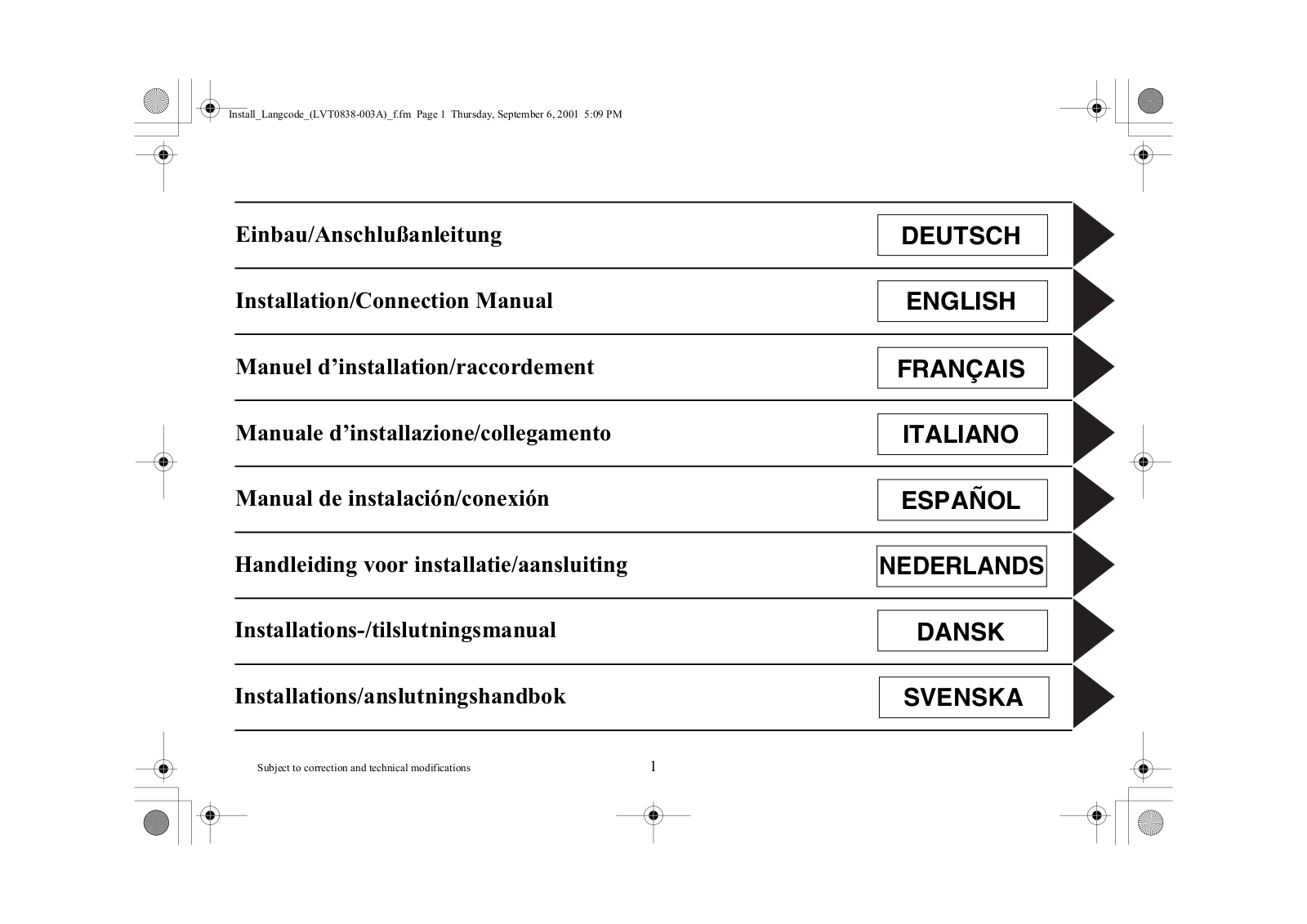 Install_Langcode_(LVT0838-003A)_f.fm Page 1 Thursday, September 6, 2001 5:09 PM

Einbau/Anschlußanleitung DEUTSCH

Installation/Connection Manual ENGLISH

Manuel d’installation/raccordement FRANÇAIS

Manuale d’installazione/collegamento ITALIANO

Manual de instalación/conexión ESPAÑOL

Handleiding voor installatie/aansluiting NEDERLANDS

Installations-/tilslutningsmanual DANSK

Installations/anslutningshandbok SVENSKA

Subject to correction and technical modifications

1